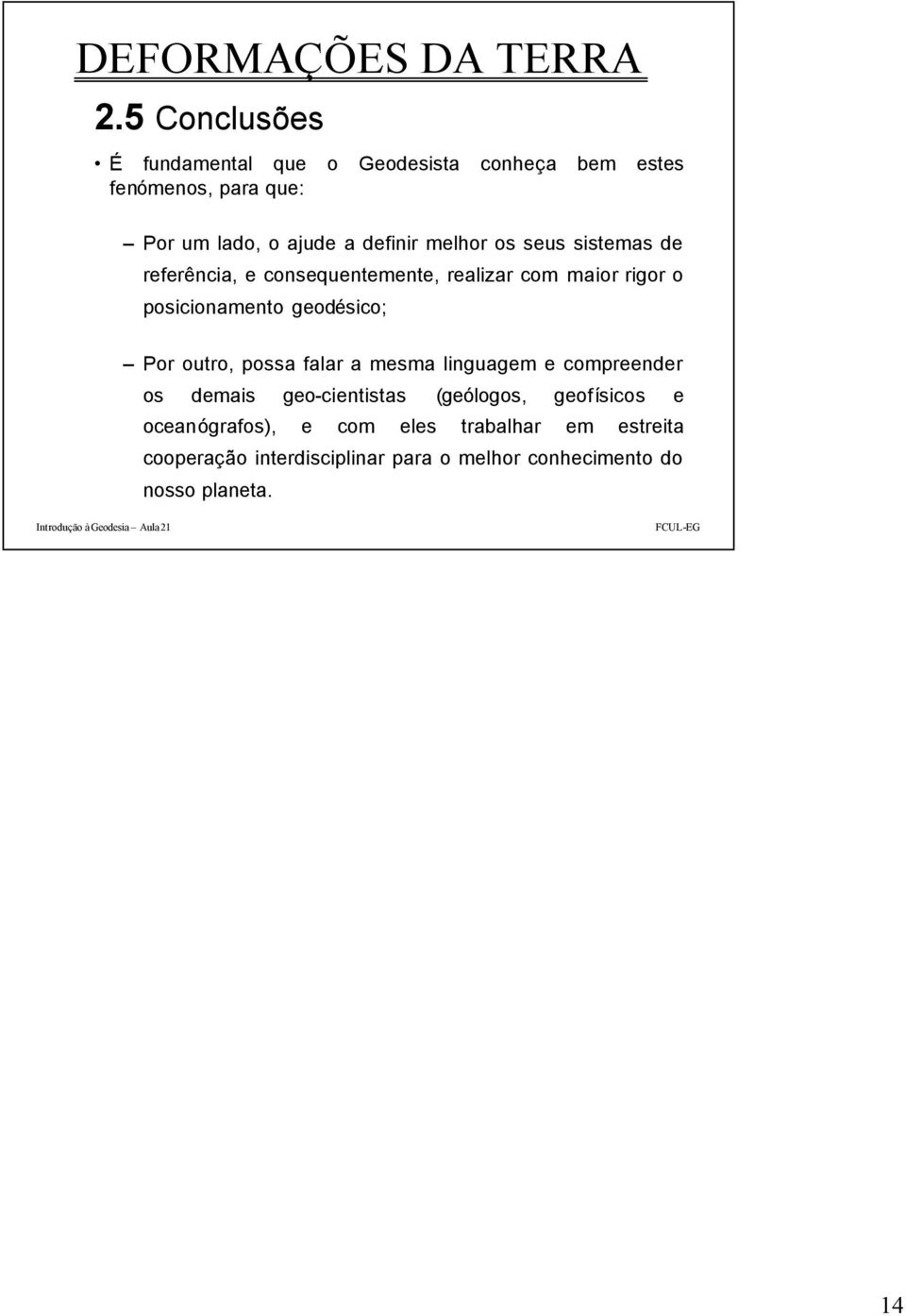 DEFORMAÇÕES DA TERRA

2.5 Conclusões

• É fundamental que o Geodesista conheça bem estes fenómenos, para que:

– Por um lado, o ajude a definir melhor os seus sistemas de referência, e consequentemente, realizar com maior rigor o posicionamento geodésico;

– Por outro, possa falar a mesma linguagem e compreender os demais geo-cientistas (geólogos, geofísicos e oceanógrafos), e com eles trabalhar em estreita cooperação interdisciplinar para o melhor conhecimento do nosso planeta.

Introdução à Geodesia – Aula 21

FCUL-EG

14